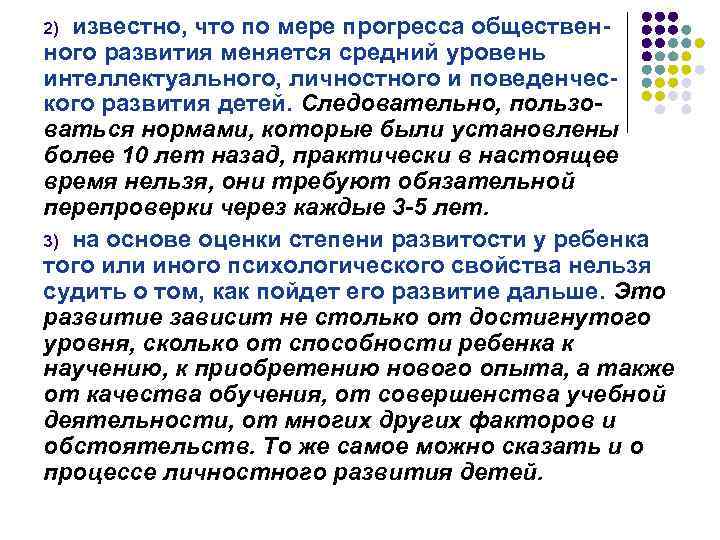 2) известно, что по мере прогресса общественного развития меняется средний уровень интеллектуального, личностного и поведенческого развития детей. Следовательно, пользоваться нормами, которые были установлены более 10 лет назад, практически в настоящее время нельзя, они требуют обязательной перепроверки через каждые 3-5 лет.

3) на основе оценки степени развитости у ребенка того или иного психологического свойства нельзя судить о том, как пойдет его развитие дальше. Это развитие зависит не столько от достигнутого уровня, сколько от способности ребенка к научению, к приобретению нового опыта, а также от качества обучения, от совершенства учебной деятельности, от многих других факторов и обстоятельств. То же самое можно сказать и о процессе личностного развития детей.